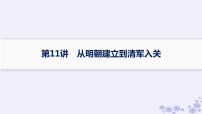 第11讲　从明朝建立到清军入关